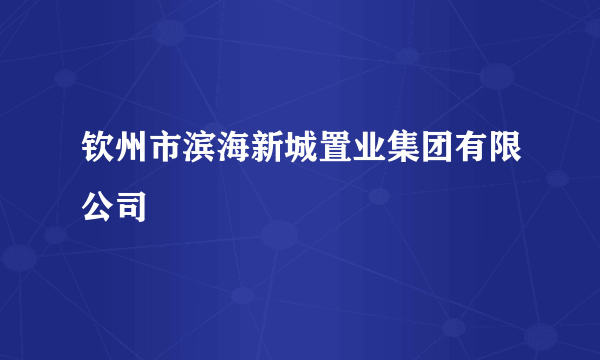 钦州市滨海新城置业集团有限公司